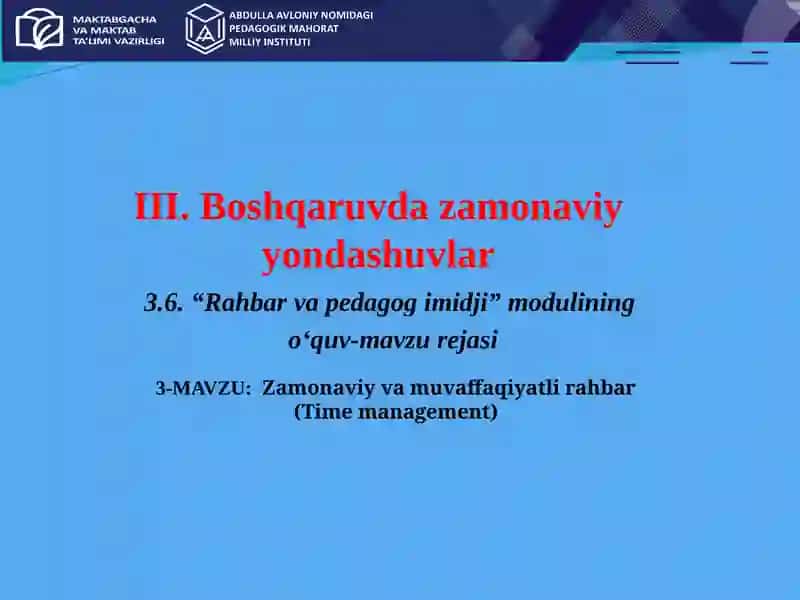 MAKTABGACHA VA MAKTAB TA'LIMI VAZIRLIGI

ABDULLA AVLONIY NOMIDAGI PEDAGOGIK MAHORAT MILLIY INSTITUTI

III. Boshqaruvda zamonaviy yondashuvlar

3.6. “Rahbar va pedagog imidji” modulining o‘quv-mavzu rejasi

3-MAVZU: Zamonaviy va muvaffaqiyatli rahbar (Time management)